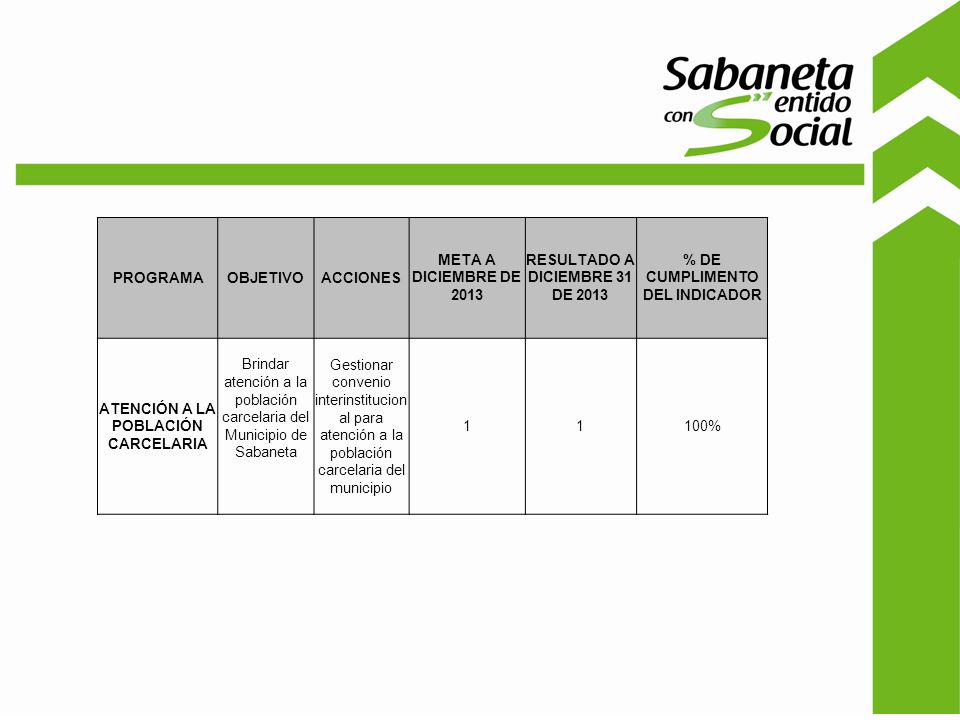 Sabaneta con Sentido Social

| PROGRAMA | OBJETIVO | ACCIONES | META A DICIEMBRE DE 2013 | RESULTADO A DICIEMBRE 31 DE 2013 | % DE CUMPLIMENTO DEL INDICADOR |
|---|---|---|---|---|---|
| ATENCIÓN A LA POBLACIÓN CARCELARIA | Brindar atención a la población carcelaria del Municipio de Sabaneta | Gestionar convenio interinstitucional para atención a la población carcelaria del municipio | 1 | 1 | 100% |